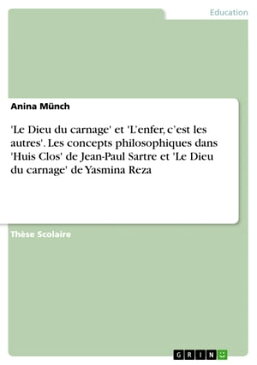 Education

Anina Münch

'Le Dieu du carnage' et 'L'enfer, c'est les autres'. Les concepts philosophiques dans 'Huis Clos' de Jean-Paul Sartre et 'Le Dieu du carnage' de Yasmina Reza

Thèse Scolaire

GRIN